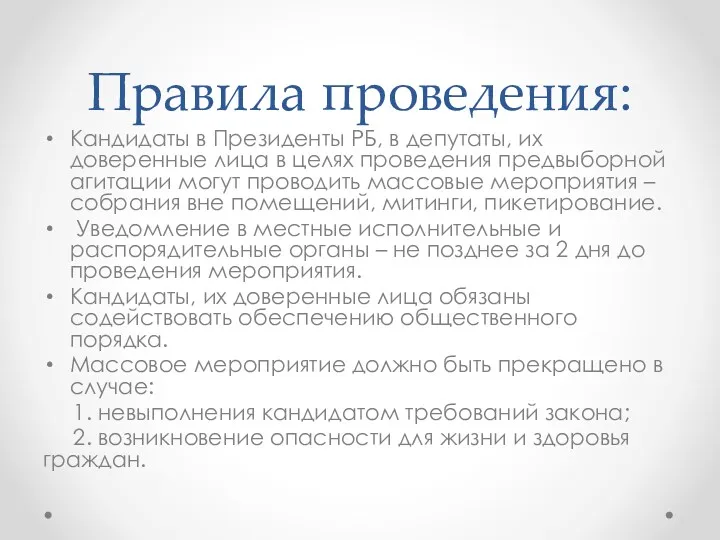 Правила проведения:

• Кандидаты в Президенты РБ, в депутаты, их доверенные лица в целях проведения предвыборной агитации могут проводить массовые мероприятия – собрания вне помещений, митинги, пикетирование.
• Уведомление в местные исполнительные и распорядительные органы – не позднее за 2 дня до проведения мероприятия.
• Кандидаты, их доверенные лица обязаны содействовать обеспечению общественного порядка.
• Массовое мероприятие должно быть прекращено в случае:
1. невыполнения кандидатом требований закона;
2. возникновение опасности для жизни и здоровья граждан.